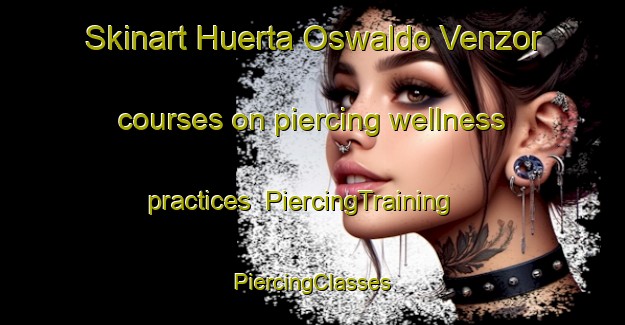 Skinart Huerta Oswaldo Venzor courses on piercing wellness practices PiercingTraining PiercingClasses